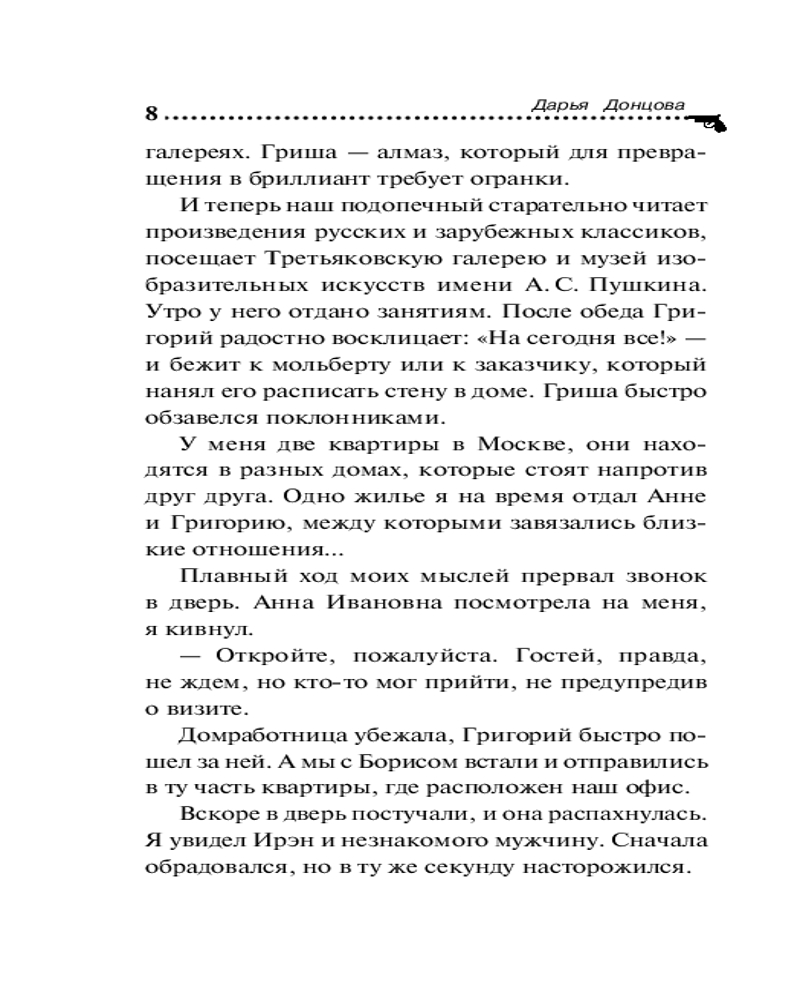 8 Дарья Донцова

галереях. Гриша — алмаз, который для превращения в бриллиант требует огранки.

И теперь наш подопечный старательно читает произведения русских и зарубежных классиков, посещает Третьяковскую галерею и музей изобразительных искусств имени А. С. Пушкина. Утро у него отдано занятиям. После обеда Григорий радостно восклицает: «На сегодня все!» — и бежит к мольберту или к заказчику, который нанял его расписать стену в доме. Гриша быстро обзавелся поклонниками.

У меня две квартиры в Москве, они находятся в разных домах, которые стоят напротив друг друга. Одно жилье я на время отдал Анне и Григорию, между которыми завязались близкие отношения...

Плавный ход моих мыслей прервал звонок в дверь. Анна Ивановна посмотрела на меня, я кивнул.

— Откройте, пожалуйста. Гостей, правда, не ждем, но кто-то мог прийти, не предупредив о визите.

Домработница убежала, Григорий быстро пошел за ней. А мы с Борисом встали и отправились в ту часть квартиры, где расположен наш офис.

Вскоре в дверь постучали, и она распахнулась. Я увидел Ирэн и незнакомого мужчину. Сначала обрадовался, но в ту же секунду насторожился.